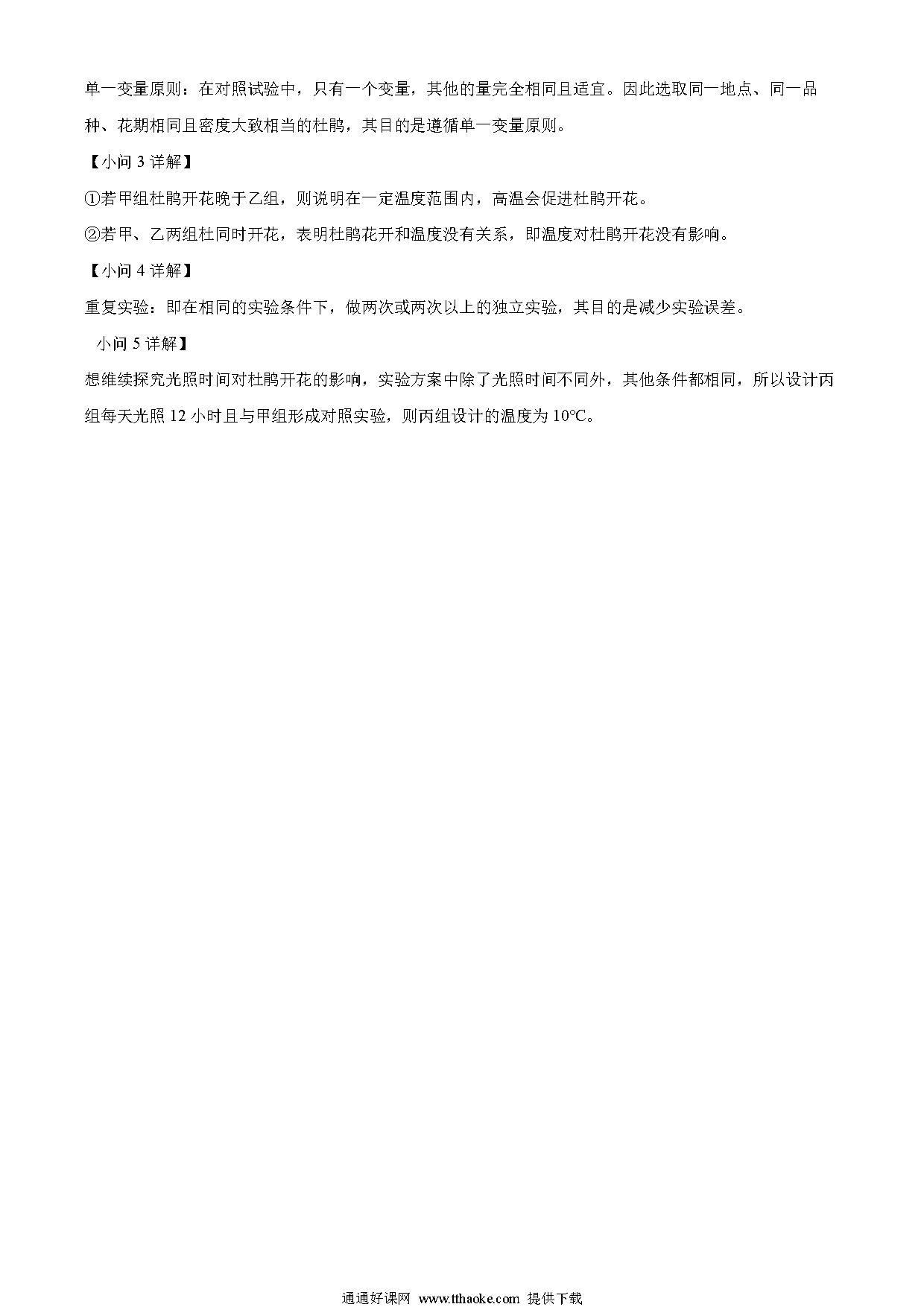 单一变量原则：在对照试验中，只有一个变量，其他的量完全相同且适宜。因此选取同一地点、同一品种、花期相同且密度大致相当的杜鹃，其目的是遵循单一变量原则。

【小问 3 详解】

①若甲组杜鹃开花晚于乙组，则说明在一定温度范围内，高温会促进杜鹃开花。

②若甲、乙两组杜同时开花，表明杜鹃花开和温度没有关系，即温度对杜鹃开花没有影响。

【小问 4 详解】

重复实验：即在相同的实验条件下，做两次或两次以上的独立实验，其目的是减少实验误差。

小问 5 详解】

想维续探究光照时间对杜鹃开花的影响，实验方案中除了光照时间不同外，其他条件都相同，所以设计丙组每天光照 12 小时且与甲组形成对照实验，则丙组设计的温度为 10°C。

通通好课网 www.tthaoke.com 提供下载